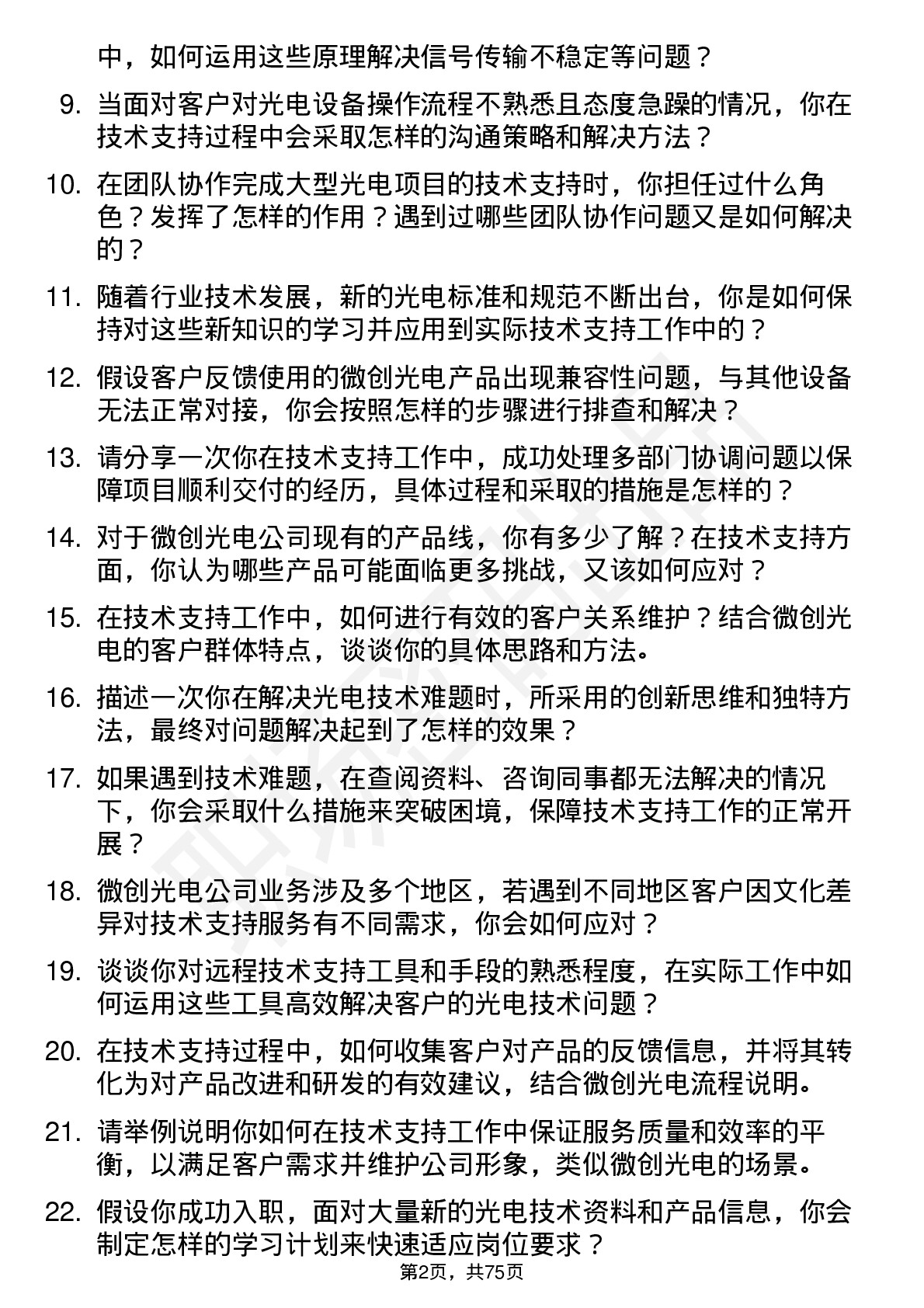 中，如何运用这些原理解决信号传输不稳定等问题？

9. 当面对客户对光电设备操作流程不熟悉且态度急躁的情况，你在技术支持过程中会采取怎样的沟通策略和解决方法？

10. 在团队协作完成大型光电项目的技术支持时，你担任过什么角色？发挥了怎样的作用？遇到过哪些团队协作问题又是如何解决的？

11. 随着行业技术发展，新的光电标准和规范不断出台，你是如何保持对这些新知识的学习并应用到实际技术支持工作中的？

12. 假设客户反馈使用的微创光电产品出现兼容性问题，与其他设备无法正常对接，你会按照怎样的步骤进行排查和解决？

13. 请分享一次你在技术支持工作中，成功处理多部门协调问题以保障项目顺利交付的经历，具体过程和采取的措施是怎样的？

14. 对于微创光电公司现有的产品线，你有多少了解？在技术支持方面，你认为哪些产品可能面临更多挑战，又该如何应对？

15. 在技术支持工作中，如何进行有效的客户关系维护？结合微创光电的客户群体特点，谈谈你的具体思路和方法。

16. 描述一次你在解决光电技术难题时，所采用的创新思维和独特方法，最终对问题解决起到了怎样的效果？

17. 如果遇到技术难题，在查阅资料、咨询同事都无法解决的情况下，你会采取什么措施来突破困境，保障技术支持工作的正常开展？

18. 微创光电公司业务涉及多个地区，若遇到不同地区客户因文化差异对技术支持服务有不同需求，你会如何应对？

19. 谈谈你对远程技术支持工具和手段的熟悉程度，在实际工作中如何运用这些工具高效解决客户的光电技术问题？

20. 在技术支持过程中，如何收集客户对产品的反馈信息，并将其转化为对产品改进和研发的有效建议，结合微创光电流程说明。

21. 请举例说明你如何在技术支持工作中保证服务质量和效率的平衡，以满足客户需求并维护公司形象，类似微创光电的场景。

22. 假设你成功入职，面对大量新的光电技术资料和产品信息，你会制定怎样的学习计划来快速适应岗位要求？

第2页，共75页